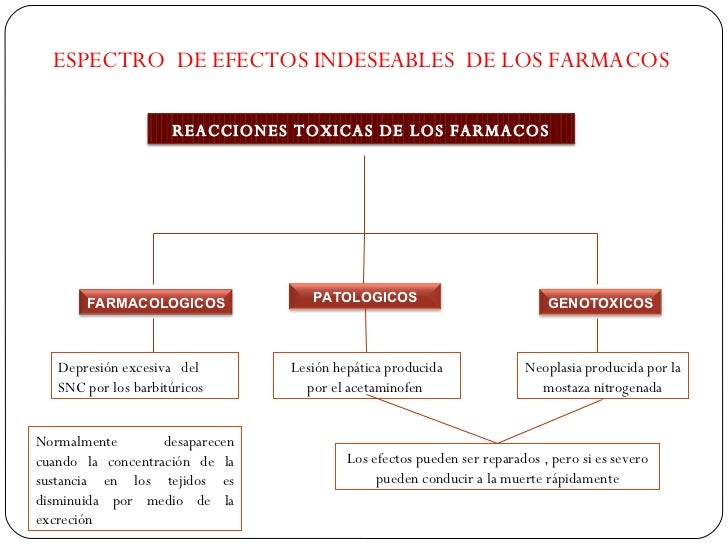 ESPECTRO DE EFECTOS INDESEABLES DE LOS FARMACOS

REACCIONES TOXICAS DE LOS FARMACOS

FARMACOLOGICOS

PATOLOGICOS

GENOTOXICOS

Depresión excesiva del SNC por los barbitúricos

Lesión hepática producida por el acetaminofen

Neoplasia producida por la mostaza nitrogenada

Normalmente desaparecen cuando la concentración de la sustancia en los tejidos es disminuida por medio de la excreción

Los efectos pueden ser reparados , pero si es severo pueden conducir a la muerte rápidamente